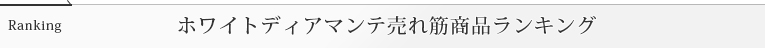 Ranking

ホワイトディアマンテ売れ筋商品ランキング